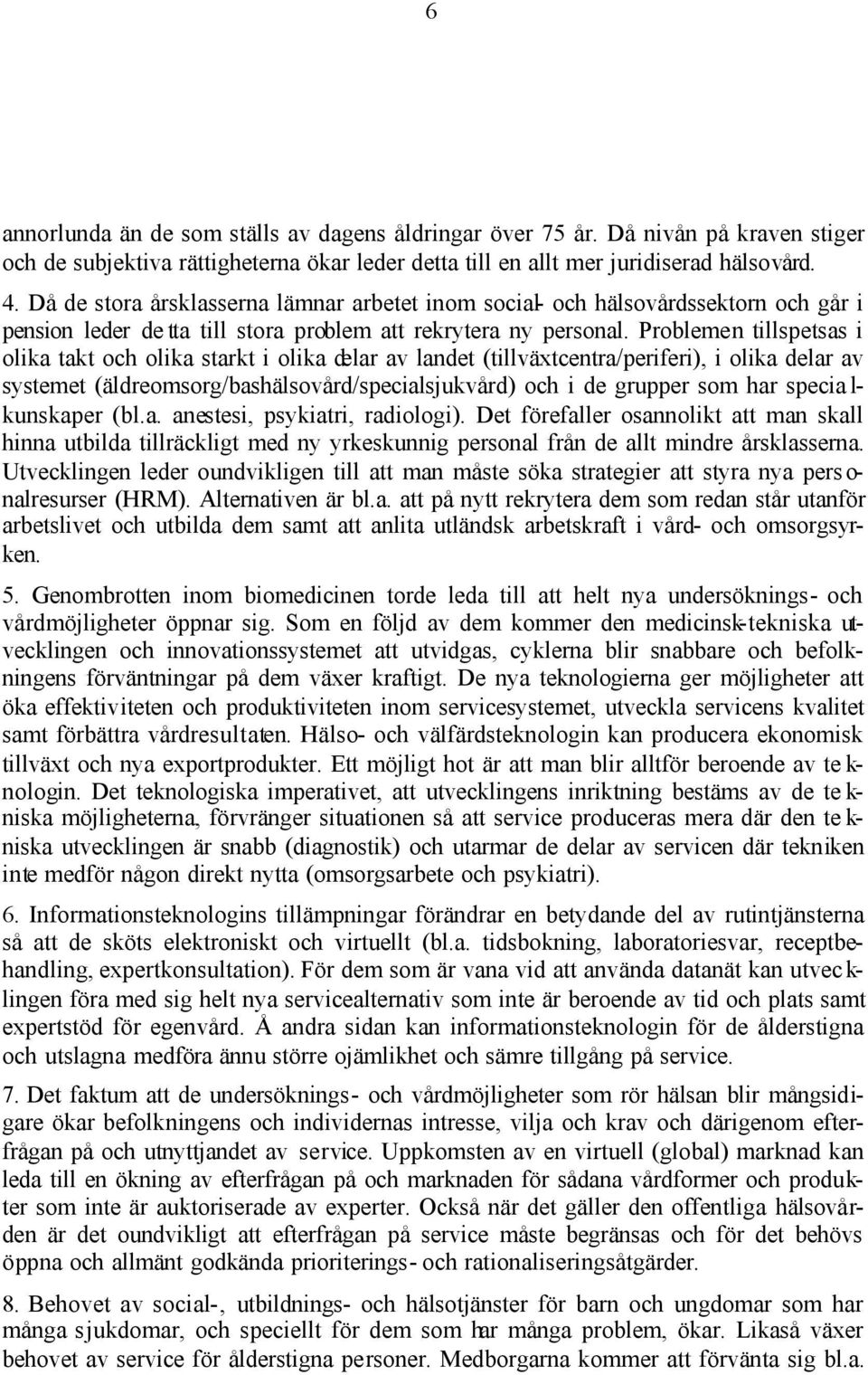 6

annorlunda än de som ställs av dagens åldringar över 75 år. Då nivån på kraven stiger och de subjektiva rättigheterna ökar leder detta till en allt mer juridiserad hälsovård.

4. Då de stora årsklasserna lämnar arbetet inom social- och hälsovårdssektorn och går i pension leder detta till stora problem att rekrytera ny personal. Problemen tillspetsas i olika takt och olika starkt i olika delar av landet (tillväxtcentra/periferi), i olika delar av systemet (äldreomsorg/bashälsovård/specialsjukvård) och i de grupper som har specialkunskaper (bl.a. anestesi, psykiatri, radiologi). Det förefaller osannolikt att man skall hinna utbilda tillräckligt med ny yrkeskunnig personal från de allt mindre årsklasserna. Utvecklingen leder oundvikligen till att man måste söka strategier att styra nya personalresurser (HRM). Alternativen är bl.a. att på nytt rekrytera dem som redan står utanför arbetslivet och utbilda dem samt att anlita utländsk arbetskraft i vård- och omsorgsyrken.

5. Genombrotten inom biomedicinen torde leda till att helt nya undersöknings- och vårdmöjligheter öppnar sig. Som en följd av dem kommer den medicinsk-tekniska utvecklingen och innovationssystemet att utvidgas, cyklerna blir snabbare och befolkningens förväntningar på dem växer kraftigt. De nya teknologierna ger möjligheter att öka effektiviteten och produktiviteten inom servicesystemet, utveckla servicens kvalitet samt förbättra vårdresultaten. Hälso- och välfärdsteknologin kan producera ekonomisk tillväxt och nya exportprodukter. Ett möjligt hot är att man blir alltför beroende av teknologin. Det teknologiska imperativet, att utvecklingens inriktning bestäms av de tekniska möjligheterna, förvränger situationen så att service produceras mera där den tekniska utvecklingen är snabb (diagnostik) och utarmar de delar av servicen där tekniken inte medför någon direkt nytta (omsorgsarbete och psykiatri).

6. Informationsteknologins tillämpningar förändrar en betydande del av rutintjänsterna så att de sköts elektroniskt och virtuellt (bl.a. tidsbokning, laboratoriesvar, receptbehandling, expertkonsultation). För dem som är vana vid att använda datanät kan utvecklingen föra med sig helt nya servicealternativ som inte är beroende av tid och plats samt expertstöd för egenvård. Å andra sidan kan informationsteknologin för de ålderstigna och utslagna medföra ännu större ojämlikhet och sämre tillgång på service.

7. Det faktum att de undersöknings- och vårdmöjligheter som rör hälsan blir mångsidigare ökar befolkningens och individernas intresse, vilja och krav och därigenom efterfrågan på och utnyttjandet av service. Uppkomsten av en virtuell (global) marknad kan leda till en ökning av efterfrågan på och marknaden för sådana vårdformer och produkter som inte är auktoriserade av experter. Också när det gäller den offentliga hälsovården är det oundvikligt att efterfrågan på service måste begränsas och för det behövs öppna och allmänt godkända prioriterings- och rationaliseringsåtgärder.

8. Behovet av social-, utbildnings- och hälsotjänster för barn och ungdomar som har många sjukdomar, och speciellt för dem som har många problem, ökar. Likaså växer behovet av service för ålderstigna personer. Medborgarna kommer att förvänta sig bl.a.